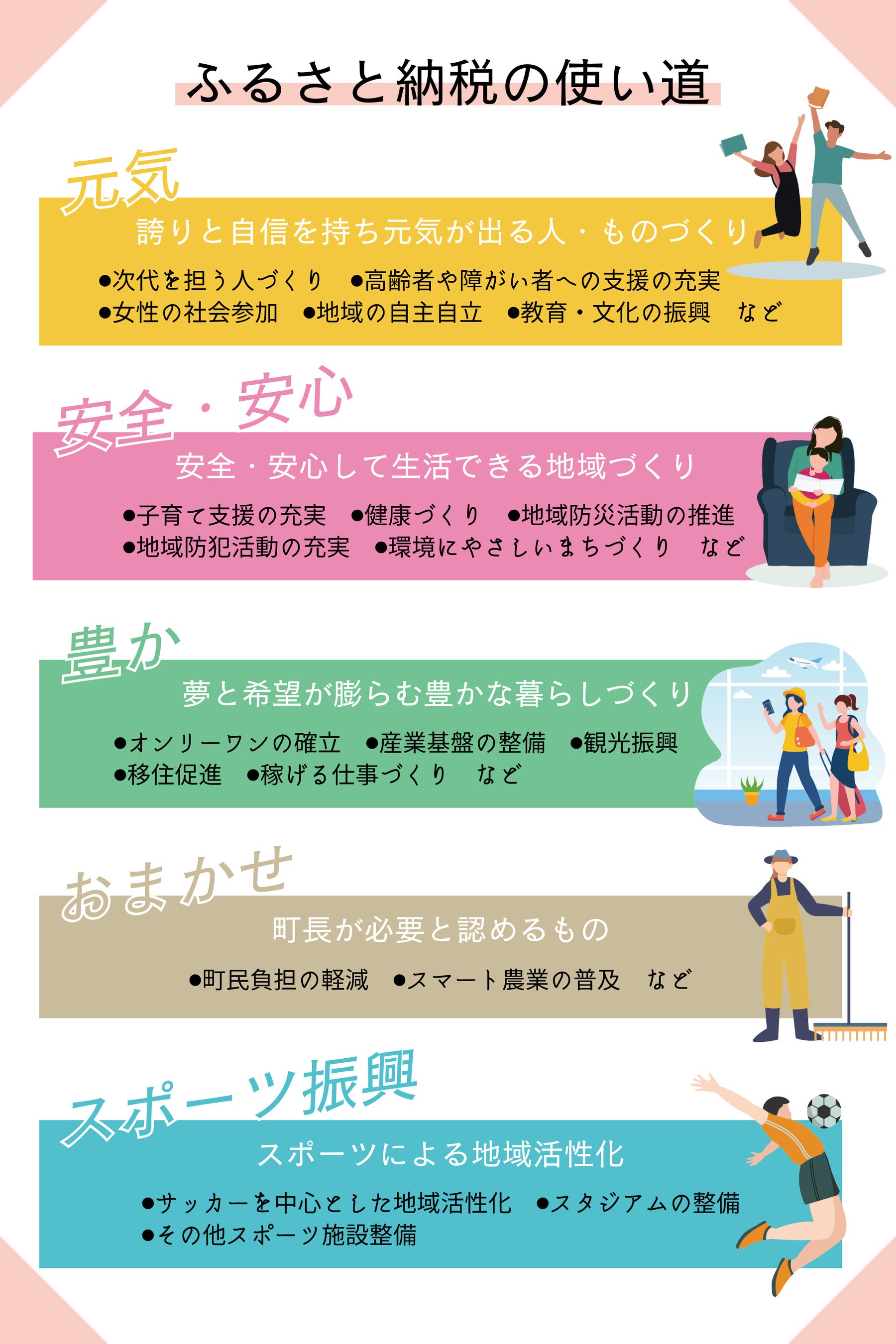 ふるさと納税の使い道

元気

誇りと自信を持ち元気が出る人・ものづくり

●次代を担う人づくり　●高齢者や障がい者への支援の充実
●女性の社会参加　●地域の自主自立　●教育・文化の振興　など

安全・安心

安全・安心して生活できる地域づくり

●子育て支援の充実　●健康づくり　●地域防災活動の推進
●地域防犯活動の充実　●環境にやさしいまちづくり　など

豊か

夢と希望が膨らむ豊かな暮らしづくり

●オンリーワンの確立　●産業基盤の整備　●観光振興
●移住促進　●稼げる仕事づくり　など

おまかせ

町長が必要と認めるもの

●町民負担の軽減　●スマート農業の普及　など

スポーツ振興

スポーツによる地域活性化

●サッカーを中心とした地域活性化　●スタジアムの整備
●その他スポーツ施設整備